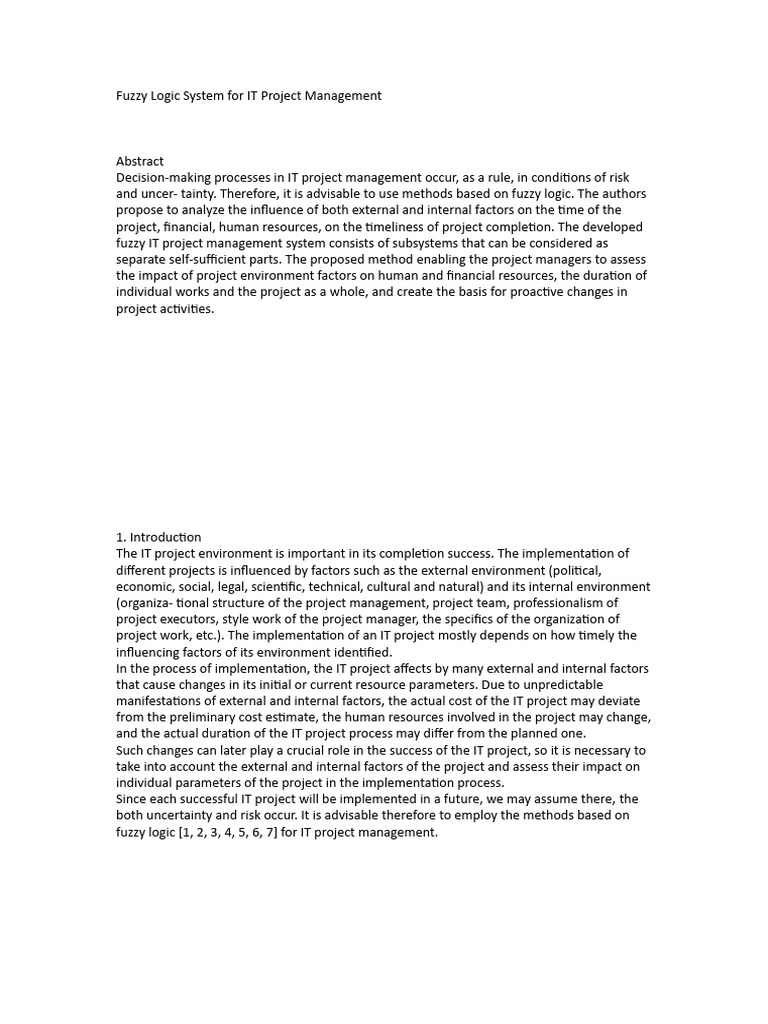 Fuzzy Logic System for IT Project Management

Abstract
Decision-making processes in IT project management occur, as a rule, in conditions of risk and uncer- tainty. Therefore, it is advisable to use methods based on fuzzy logic. The authors propose to analyze the influence of both external and internal factors on the time of the project, financial, human resources, on the timeliness of project completion. The developed fuzzy IT project management system consists of subsystems that can be considered as separate self-sufficient parts. The proposed method enabling the project managers to assess the impact of project environment factors on human and financial resources, the duration of individual works and the project as a whole, and create the basis for proactive changes in project activities.

1. Introduction
The IT project environment is important in its completion success. The implementation of different projects is influenced by factors such as the external environment (political, economic, social, legal, scientific, technical, cultural and natural) and its internal environment (organiza- tional structure of the project management, project team, professionalism of project executors, style work of the project manager, the specifics of the organization of project work, etc.). The implementation of an IT project mostly depends on how timely the influencing factors of its environment identified.
In the process of implementation, the IT project affects by many external and internal factors that cause changes in its initial or current resource parameters. Due to unpredictable manifestations of external and internal factors, the actual cost of the IT project may deviate from the preliminary cost estimate, the human resources involved in the project may change, and the actual duration of the IT project process may differ from the planned one.
Such changes can later play a crucial role in the success of the IT project, so it is necessary to take into account the external and internal factors of the project and assess their impact on individual parameters of the project in the implementation process.
Since each successful IT project will be implemented in a future, we may assume there, the both uncertainty and risk occur. It is advisable therefore to employ the methods based on fuzzy logic [1, 2, 3, 4, 5, 6, 7] for IT project management.